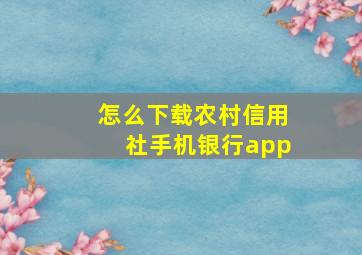 怎么下载农村信用社手机银行app